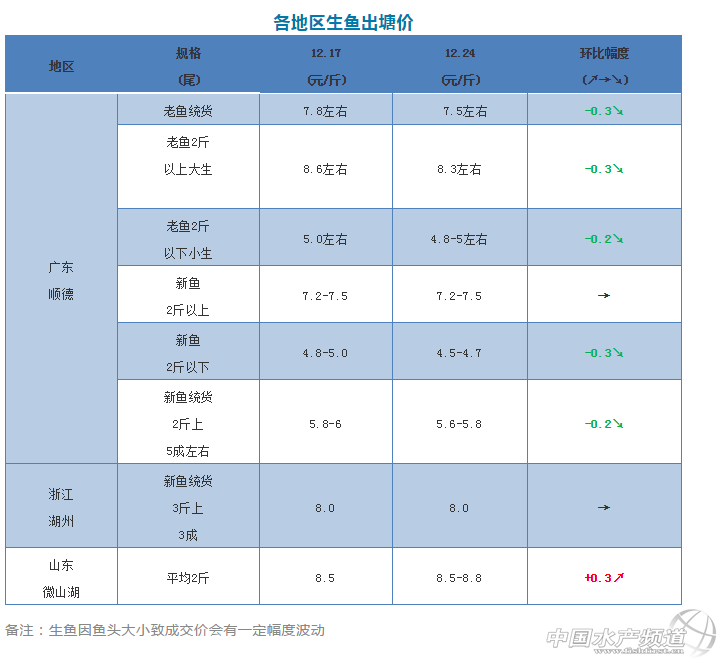 各地区生鱼出塘价

| 地区 | 规格（尾） | 12.17（元/斤） | 12.24（元/斤） | 环比幅度（↗→↘） |
|---|---|---|---|---|
| 广东顺德 | 老鱼统货 | 7.8左右 | 7.5左右 | -0.3↘ |
| | 老鱼2斤以上大生 | 8.6左右 | 8.3左右 | -0.3↘ |
| | 老鱼2斤以下小生 | 5.0左右 | 4.8-5左右 | -0.2↘ |
| | 新鱼2斤以上 | 7.2-7.5 | 7.2-7.5 | → |
| | 新鱼2斤以下 | 4.8-5.0 | 4.5-4.7 | -0.3↘ |
| | 新鱼统货2斤上5成左右 | 5.8-6 | 5.6-5.8 | -0.2↘ |
| 浙江湖州 | 新鱼统货3斤上3成 | 8.0 | 8.0 | → |
| 山东微山湖 | 平均2斤 | 8.5 | 8.5-8.8 | +0.3↗ |

备注：生鱼因鱼头大小致成交价会有一定幅度波动

中国水产频道